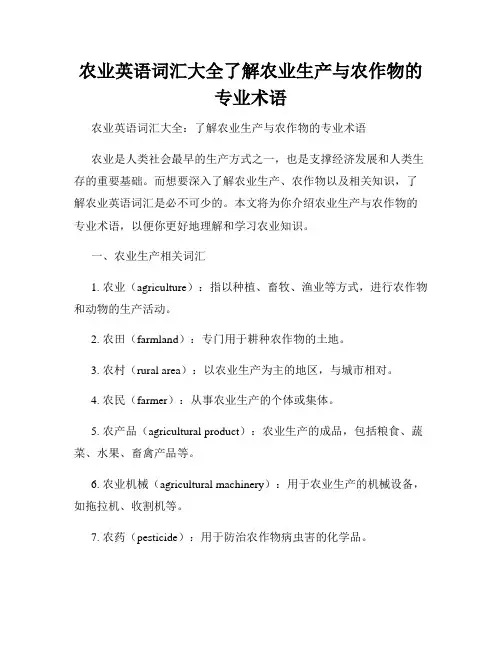 农业英语词汇大全了解农业生产与农作物的专业术语

农业英语词汇大全：了解农业生产与农作物的专业术语

农业是人类社会最早的生产方式之一，也是支撑经济发展和人类生存的重要基础。而想要深入了解农业生产、农作物以及相关知识，了解农业英语词汇是必不可少的。本文将为你介绍农业生产与农作物的专业术语，以便你更好地理解和学习农业知识。

一、农业生产相关词汇

1. 农业（agriculture）：指以种植、畜牧、渔业等方式，进行农作物和动物的生产活动。

2. 农田（farmland）：专门用于耕种农作物的土地。

3. 农村（rural area）：以农业生产为主的地区，与城市相对。

4. 农民（farmer）：从事农业生产的个体或集体。

5. 农产品（agricultural product）：农业生产的成品，包括粮食、蔬菜、水果、畜禽产品等。

6. 农业机械（agricultural machinery）：用于农业生产的机械设备，如拖拉机、收割机等。

7. 农药（pesticide）：用于防治农作物病虫害的化学品。